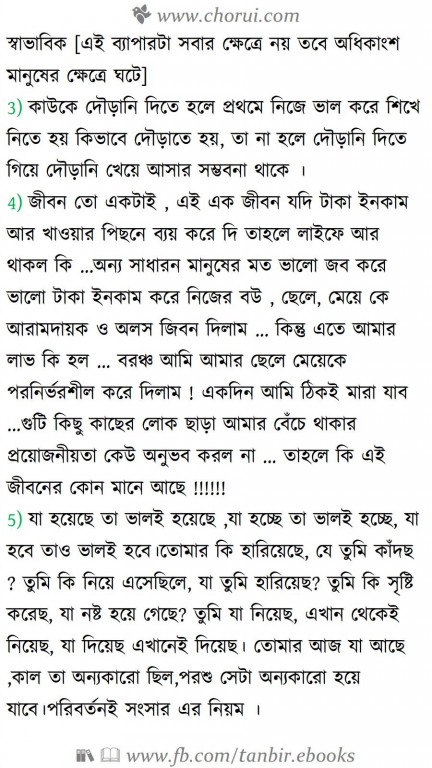 www.chorui.com

স্বাভাবিক [এই ব্যাপারটা সবার ক্ষেত্রে নয় তবে অধিকাংশ মানুষের ক্ষেত্রে ঘটে]

3) কাউকে দৌড়ানি দিতে হলে প্রথমে নিজে ভাল করে শিখে নিতে হয় কিভাবে দৌড়াতে হয়, তা না হলে দৌড়ানি দিতে গিয়ে দৌড়ানি খেয়ে আসার সম্ভবনা থাকে ।

4) জীবন তো একটাই , এই এক জীবন যদি টাকা ইনকাম আর খাওয়ার পিছনে ব্যয় করে দি তাহলে লাইফে আর থাকল কি ...অন্য সাধারন মানুষের মত ভালো জব করে ভালো টাকা ইনকাম করে নিজের বউ , ছেলে, মেয়ে কে আরামদায়ক ও অলস জিবন দিলাম ... কিন্তু এতে আমার লাভ কি হল ... বরঞ্চ আমি আমার ছেলে মেয়েকে পরনির্ভরশীল করে দিলাম ! একদিন আমি ঠিকই মারা যাব ...গুটি কিছু কাছের লোক ছাড়া আমার বেঁচে থাকার প্রয়োজনীয়তা কেউ অনুভব করল না ... তাহলে কি এই জীবনের কোন মানে আছে !!!!!!

5) যা হয়েছে তা ভালই হয়েছে ,যা হচ্ছে তা ভালই হচ্ছে, যা হবে তাও ভালই হবে।তোমার কি হারিয়েছে, যে তুমি কাঁদছ ? তুমি কি নিয়ে এসেছিলে, যা তুমি হারিয়েছ? তুমি কি সৃষ্টি করেছ, যা নষ্ট হয়ে গেছে? তুমি যা নিয়েছ, এখান থেকেই নিয়েছ, যা দিয়েছ এখানেই দিয়েছ। তোমার আজ যা আছে ,কাল তা অন্যকারো ছিল,পরশু সেটা অন্যকারো হয়ে যাবে।পরিবর্তনই সংসার এর নিয়ম ।

www.fb.com/tanbir.ebooks